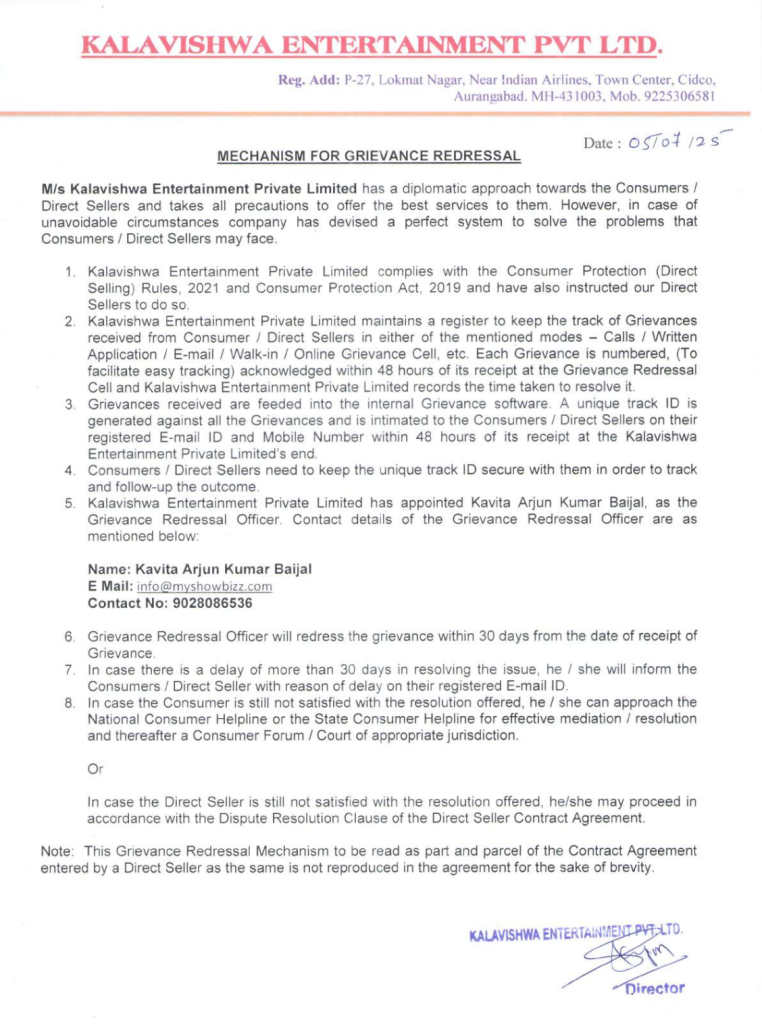 KALAVISHWA ENTERTAINMENT PVT LTD.

Reg. Add: P-27, Lokmat Nagar, Near Indian Airlines, Town Center, Cidco, Aurangabad. MH-431003, Mob. 9225306581

Date : 05/07/25

MECHANISM FOR GRIEVANCE REDRESSAL

M/s Kalavishwa Entertainment Private Limited has a diplomatic approach towards the Consumers / Direct Sellers and takes all precautions to offer the best services to them. However, in case of unavoidable circumstances company has devised a perfect system to solve the problems that Consumers / Direct Sellers may face.

1. Kalavishwa Entertainment Private Limited complies with the Consumer Protection (Direct Selling) Rules, 2021 and Consumer Protection Act, 2019 and have also instructed our Direct Sellers to do so.
2. Kalavishwa Entertainment Private Limited maintains a register to keep the track of Grievances received from Consumer / Direct Sellers in either of the mentioned modes – Calls / Written Application / E-mail / Walk-in / Online Grievance Cell, etc. Each Grievance is numbered, (To facilitate easy tracking) acknowledged within 48 hours of its receipt at the Grievance Redressal Cell and Kalavishwa Entertainment Private Limited records the time taken to resolve it.
3. Grievances received are feeded into the internal Grievance software. A unique track ID is generated against all the Grievances and is intimated to the Consumers / Direct Sellers on their registered E-mail ID and Mobile Number within 48 hours of its receipt at the Kalavishwa Entertainment Private Limited's end.
4. Consumers / Direct Sellers need to keep the unique track ID secure with them in order to track and follow-up the outcome.
5. Kalavishwa Entertainment Private Limited has appointed Kavita Arjun Kumar Baijal, as the Grievance Redressal Officer. Contact details of the Grievance Redressal Officer are as mentioned below:

Name: Kavita Arjun Kumar Baijal
E Mail: info@myshowbizz.com
Contact No: 9028086536

6. Grievance Redressal Officer will redress the grievance within 30 days from the date of receipt of Grievance.
7. In case there is a delay of more than 30 days in resolving the issue, he / she will inform the Consumers / Direct Seller with reason of delay on their registered E-mail ID.
8. In case the Consumer is still not satisfied with the resolution offered, he / she can approach the National Consumer Helpline or the State Consumer Helpline for effective mediation / resolution and thereafter a Consumer Forum / Court of appropriate jurisdiction.

Or

In case the Direct Seller is still not satisfied with the resolution offered, he/she may proceed in accordance with the Dispute Resolution Clause of the Direct Seller Contract Agreement.

Note: This Grievance Redressal Mechanism to be read as part and parcel of the Contract Agreement entered by a Direct Seller as the same is not reproduced in the agreement for the sake of brevity.

KALAVISHWA ENTERTAINMENT PVT. LTD.
Director